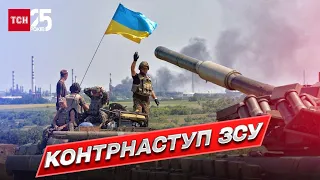 ТСН 25 РОКІВ

КОНТРНАСТУП ЗСУ